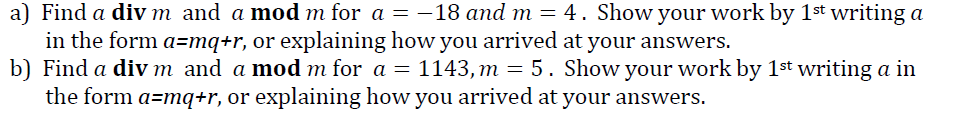 a) Find $a$ **div** $m$ and $a$ **mod** $m$ for $a = -18$ $and$ $m = 4$. Show your work by 1st writing $a$ in the form $a=mq+r$, or explaining how you arrived at your answers.
b) Find $a$ **div** $m$ and $a$ **mod** $m$ for $a = 1143, m = 5$. Show your work by 1st writing $a$ in the form $a=mq+r$, or explaining how you arrived at your answers.